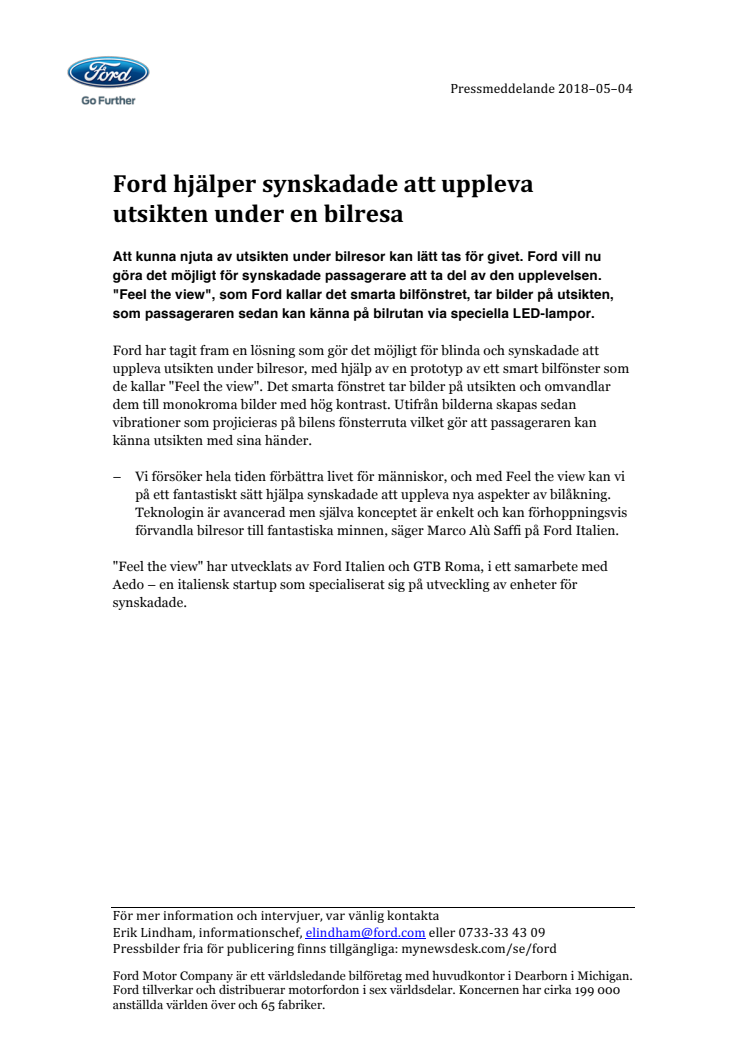 Ford
Go Further

Pressmeddelande 2018–05–04

Ford hjälper synskadade att uppleva utsikten under en bilresa

Att kunna njuta av utsikten under bilresor kan lätt tas för givet. Ford vill nu göra det möjligt för synskadade passagerare att ta del av den upplevelsen. "Feel the view", som Ford kallar det smarta bilfönstret, tar bilder på utsikten, som passageraren sedan kan känna på bilrutan via speciella LED-lampor.

Ford har tagit fram en lösning som gör det möjligt för blinda och synskadade att uppleva utsikten under bilresor, med hjälp av en prototyp av ett smart bilfönster som de kallar "Feel the view". Det smarta fönstret tar bilder på utsikten och omvandlar dem till monokroma bilder med hög kontrast. Utifrån bilderna skapas sedan vibrationer som projicieras på bilens fönsterruta vilket gör att passageraren kan känna utsikten med sina händer.

– Vi försöker hela tiden förbättra livet för människor, och med Feel the view kan vi på ett fantastiskt sätt hjälpa synskadade att uppleva nya aspekter av bilåkning. Teknologin är avancerad men själva konceptet är enkelt och kan förhoppningsvis förvandla bilresor till fantastiska minnen, säger Marco Alù Saffi på Ford Italien.

"Feel the view" har utvecklats av Ford Italien och GTB Roma, i ett samarbete med Aedo – en italiensk startup som specialiserat sig på utveckling av enheter för synskadade.

För mer information och intervjuer, var vänlig kontakta
Erik Lindham, informationschef, elindham@ford.com eller 0733-33 43 09
Pressbilder fria för publicering finns tillgängliga: mynewsdesk.com/se/ford

Ford Motor Company är ett världsledande bilföretag med huvudkontor i Dearborn i Michigan. Ford tillverkar och distribuerar motorfordon i sex världsdelar. Koncernen har cirka 199 000 anställda världen över och 65 fabriker.